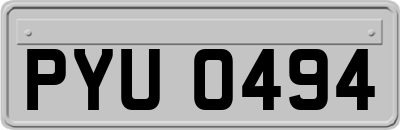 PYU 0494